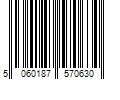 5 060187 570630